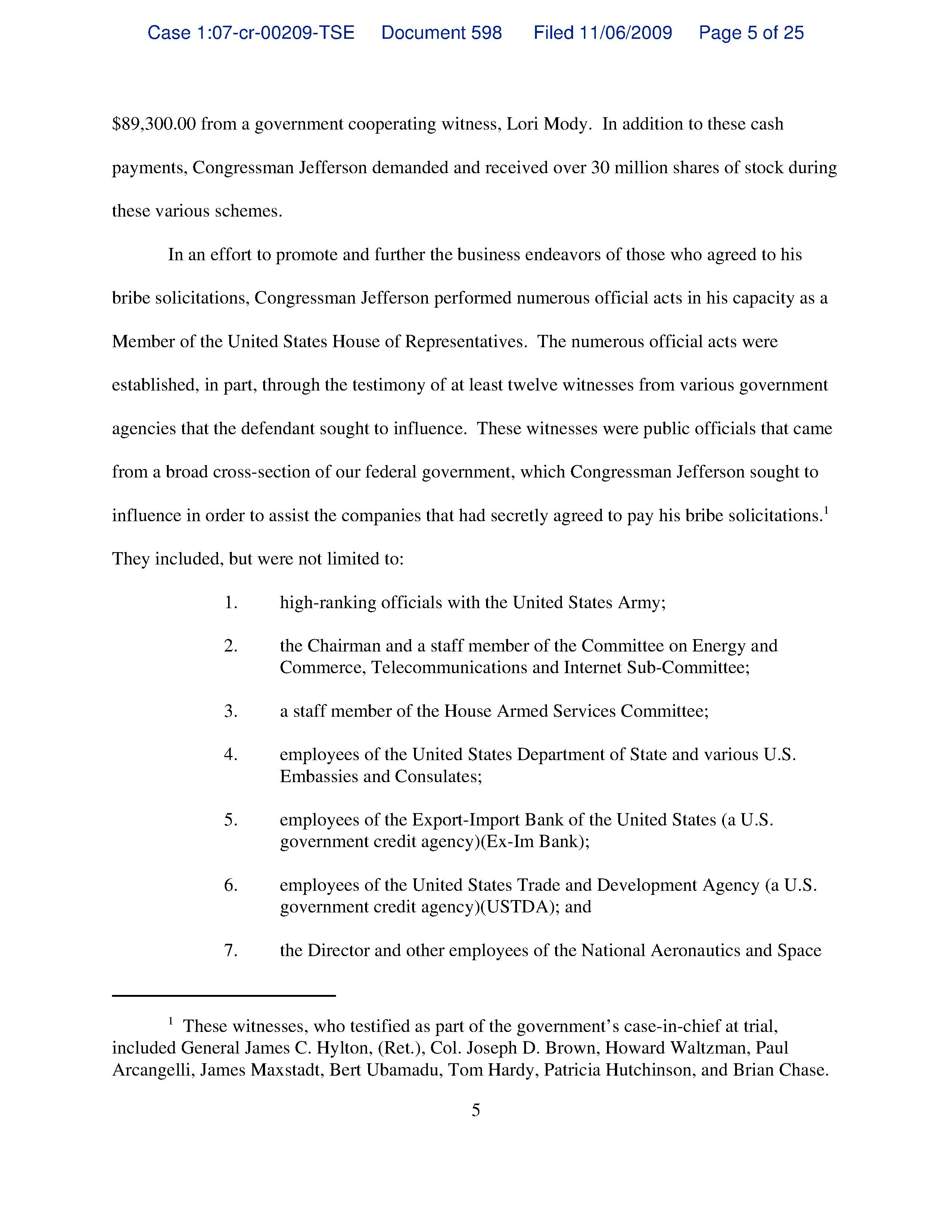 Case 1:07-cr-00209-TSE Document 598 Filed 11/06/2009 Page 5 of 25

\$89,300.00 from a government cooperating witness, Lori Mody. In addition to these cash payments, Congressman Jefferson demanded and received over 30 million shares of stock during these various schemes.

In an effort to promote and further the business endeavors of those who agreed to his bribe solicitations, Congressman Jefferson performed numerous official acts in his capacity as a Member of the United States House of Representatives. The numerous official acts were established, in part, through the testimony of at least twelve witnesses from various government agencies that the defendant sought to influence. These witnesses were public officials that came from a broad cross-section of our federal government, which Congressman Jefferson sought to influence in order to assist the companies that had secretly agreed to pay his bribe solicitations.$^1$ They included, but were not limited to:

1. high-ranking officials with the United States Army;

2. the Chairman and a staff member of the Committee on Energy and Commerce, Telecommunications and Internet Sub-Committee;

3. a staff member of the House Armed Services Committee;

4. employees of the United States Department of State and various U.S. Embassies and Consulates;

5. employees of the Export-Import Bank of the United States (a U.S. government credit agency)(Ex-Im Bank);

6. employees of the United States Trade and Development Agency (a U.S. government credit agency)(USTDA); and

7. the Director and other employees of the National Aeronautics and Space

$^1$ These witnesses, who testified as part of the government's case-in-chief at trial, included General James C. Hylton, (Ret.), Col. Joseph D. Brown, Howard Waltzman, Paul Arcangelli, James Maxstadt, Bert Ubamadu, Tom Hardy, Patricia Hutchinson, and Brian Chase.

5